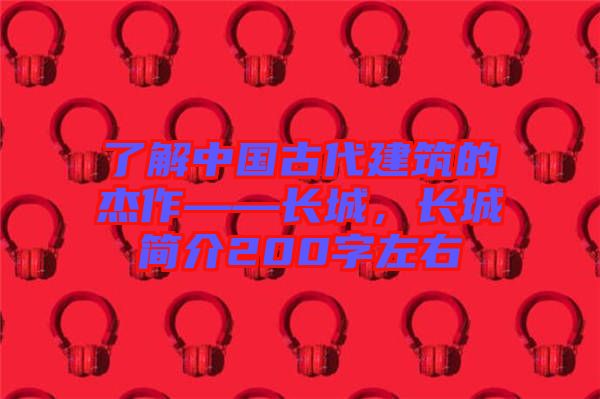 了解中国古代建筑的杰作——长城，长城简介200字左右